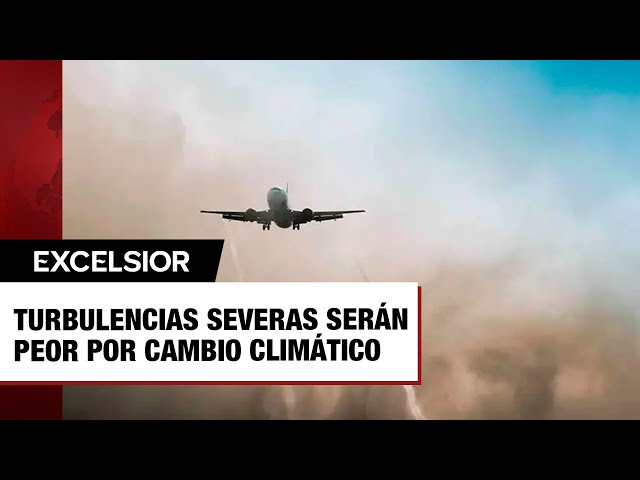 EXCELSIOR

TURBULENCIAS SEVERAS SERÁN PEOR POR CAMBIO CLIMÁTICO